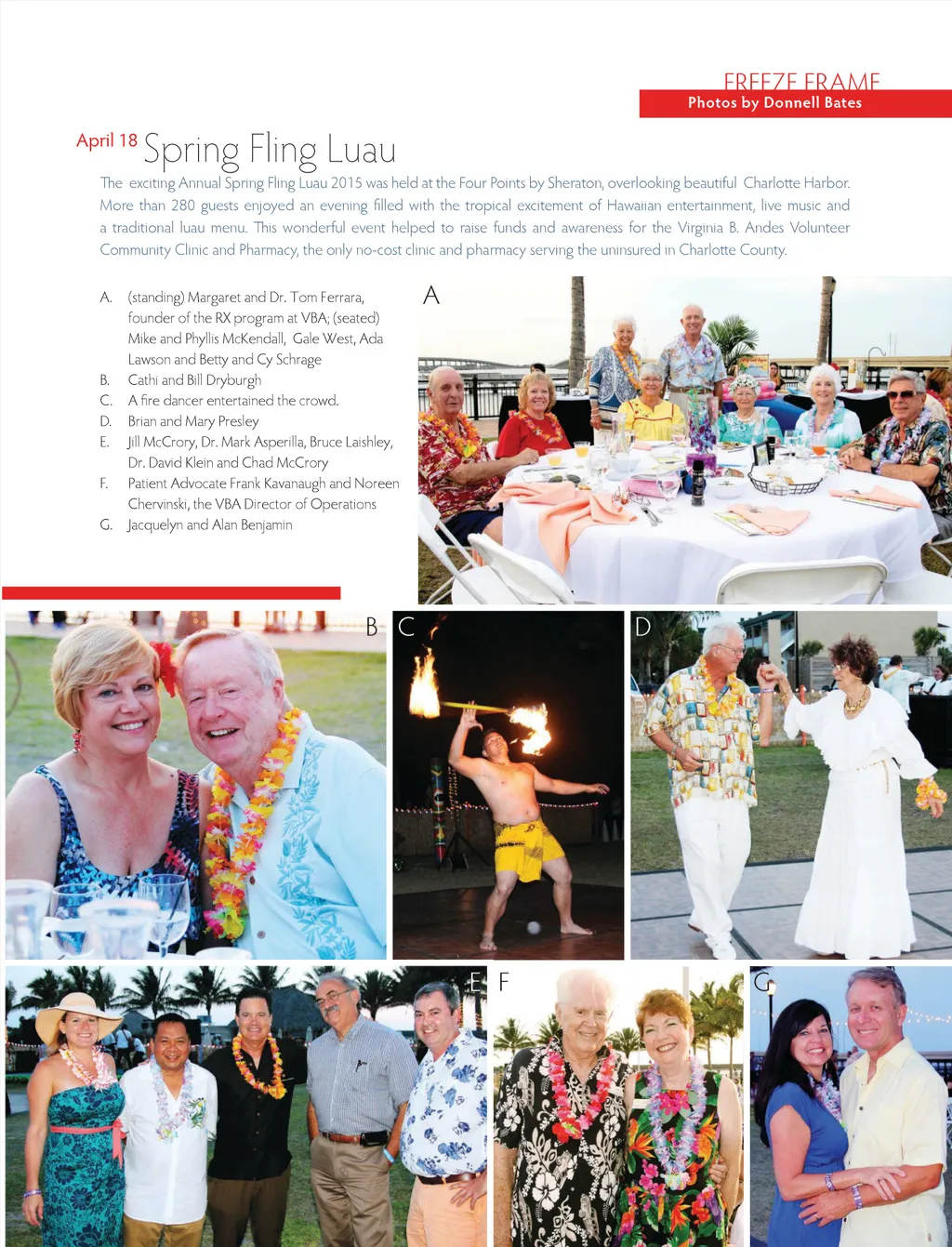 FREEZE FRAME
Photos by Donnell Bates

April 18 Spring Fling Luau

The exciting Annual Spring Fling Luau 2015 was held at the Four Points by Sheraton, overlooking beautiful Charlotte Harbor. More than 280 guests enjoyed an evening filled with the tropical excitement of Hawaiian entertainment, live music and a traditional luau menu. This wonderful event helped to raise funds and awareness for the Virginia B. Andes Volunteer Community Clinic and Pharmacy, the only no-cost clinic and pharmacy serving the uninsured in Charlotte County.

A. (standing) Margaret and Dr. Tom Ferrara, founder of the RX program at VBA; (seated) Mike and Phyllis McKendall, Gale West, Ada Lawson and Betty and Cy Schrage
B. Cathi and Bill Dryburgh
C. A fire dancer entertained the crowd.
D. Brian and Mary Presley
E. Jill McCrory, Dr. Mark Asperilla, Bruce Laishley, Dr. David Klein and Chad McCrory
F. Patient Advocate Frank Kavanaugh and Noreen Chervinski, the VBA Director of Operations
G. Jacquelyn and Alan Benjamin

A

B

C

D

E

F

G